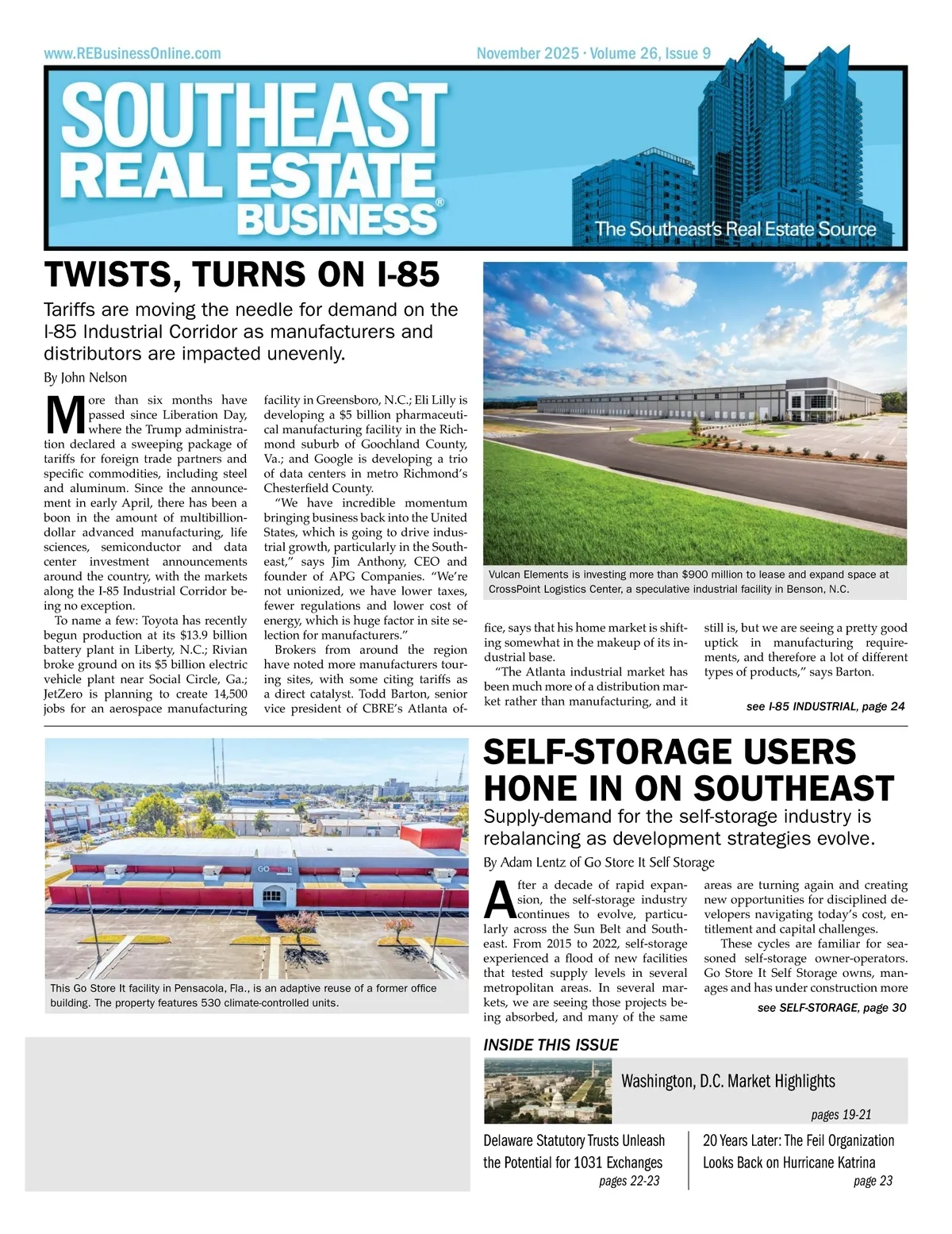 www.REBusinessOnline.com

November 2025 · Volume 26, Issue 9

SOUTHEAST REAL ESTATE BUSINESS®

The Southeast's Real Estate Source

TWISTS, TURNS ON I-85

Tariffs are moving the needle for demand on the I-85 Industrial Corridor as manufacturers and distributors are impacted unevenly.

By John Nelson

More than six months have passed since Liberation Day, where the Trump administration declared a sweeping package of tariffs for foreign trade partners and specific commodities, including steel and aluminum. Since the announcement in early April, there has been a boon in the amount of multibillion-dollar advanced manufacturing, life sciences, semiconductor and data center investment announcements around the country, with the markets along the I-85 Industrial Corridor being no exception.

To name a few: Toyota has recently begun production at its $13.9 billion battery plant in Liberty, N.C.; Rivian broke ground on its $5 billion electric vehicle plant near Social Circle, Ga.; JetZero is planning to create 14,500 jobs for an aerospace manufacturing facility in Greensboro, N.C.; Eli Lilly is developing a $5 billion pharmaceutical manufacturing facility in the Richmond suburb of Goochland County, Va.; and Google is developing a trio of data centers in metro Richmond's Chesterfield County.

"We have incredible momentum bringing business back into the United States, which is going to drive industrial growth, particularly in the Southeast," says Jim Anthony, CEO and founder of APG Companies. "We're not unionized, we have lower taxes, fewer regulations and lower cost of energy, which is huge factor in site selection for manufacturers."

Brokers from around the region have noted more manufacturers touring sites, with some citing tariffs as a direct catalyst. Todd Barton, senior vice president of CBRE's Atlanta office, says that his home market is shifting somewhat in the makeup of its industrial base.

"The Atlanta industrial market has been much more of a distribution market rather than manufacturing, and it still is, but we are seeing a pretty good uptick in manufacturing requirements, and therefore a lot of different types of products," says Barton.

see I-85 INDUSTRIAL, page 24

Vulcan Elements is investing more than $900 million to lease and expand space at CrossPoint Logistics Center, a speculative industrial facility in Benson, N.C.

GO Store It

This Go Store It facility in Pensacola, Fla., is an adaptive reuse of a former office building. The property features 530 climate-controlled units.

SELF-STORAGE USERS HONE IN ON SOUTHEAST

Supply-demand for the self-storage industry is rebalancing as development strategies evolve.

By Adam Lentz of Go Store It Self Storage

After a decade of rapid expansion, the self-storage industry continues to evolve, particularly across the Sun Belt and Southeast. From 2015 to 2022, self-storage experienced a flood of new facilities that tested supply levels in several metropolitan areas. In several markets, we are seeing those projects being absorbed, and many of the same areas are turning again and creating new opportunities for disciplined developers navigating today's cost, entitlement and capital challenges.

These cycles are familiar for seasoned self-storage owner-operators. Go Store It Self Storage owns, manages and has under construction more

see SELF-STORAGE, page 30

INSIDE THIS ISSUE

Washington, D.C. Market Highlights
pages 19-21

Delaware Statutory Trusts Unleash the Potential for 1031 Exchanges
pages 22-23

20 Years Later: The Feil Organization Looks Back on Hurricane Katrina
page 23